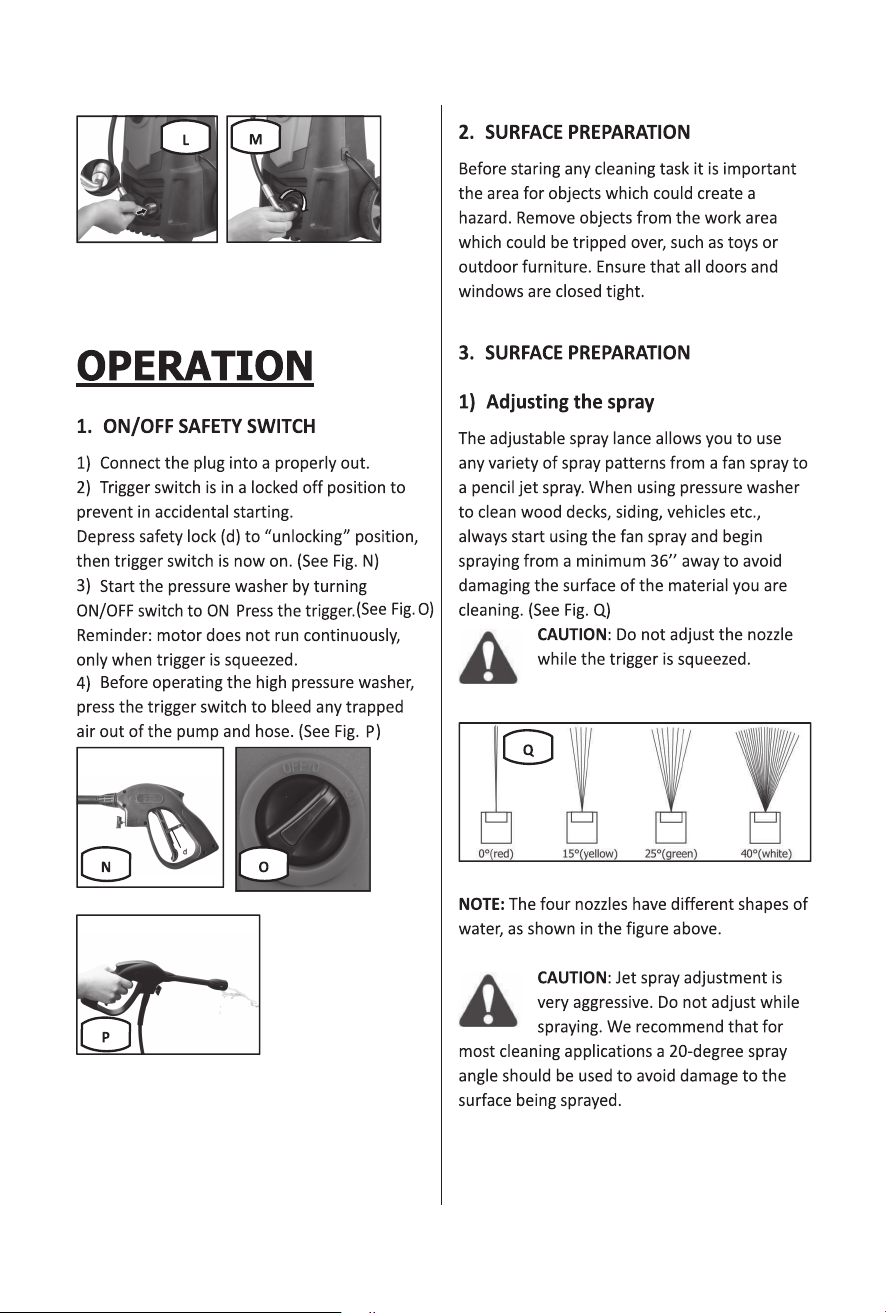 L

M

OPERATION

1. ON/OFF SAFETY SWITCH

1) Connect the plug into a properly out.
2) Trigger switch is in a locked off position to prevent in accidental starting.
Depress safety lock (d) to "unlocking" position, then trigger switch is now on. (See Fig. N)
3) Start the pressure washer by turning ON/OFF switch to ON Press the trigger.(See Fig. O)
Reminder: motor does not run continuously, only when trigger is squeezed.
4) Before operating the high pressure washer, press the trigger switch to bleed any trapped air out of the pump and hose. (See Fig. P)

d

N

O

P

2. SURFACE PREPARATION

Before staring any cleaning task it is important the area for objects which could create a hazard. Remove objects from the work area which could be tripped over, such as toys or outdoor furniture. Ensure that all doors and windows are closed tight.

3. SURFACE PREPARATION

1) Adjusting the spray

The adjustable spray lance allows you to use any variety of spray patterns from a fan spray to a pencil jet spray. When using pressure washer to clean wood decks, siding, vehicles etc., always start using the fan spray and begin spraying from a minimum 36'' away to avoid damaging the surface of the material you are cleaning. (See Fig. Q)

CAUTION: Do not adjust the nozzle while the trigger is squeezed.

Q

0°(red) 15°(yellow) 25°(green) 40°(white)

NOTE: The four nozzles have different shapes of water, as shown in the figure above.

CAUTION: Jet spray adjustment is very aggressive. Do not adjust while spraying. We recommend that for most cleaning applications a 20-degree spray angle should be used to avoid damage to the surface being sprayed.